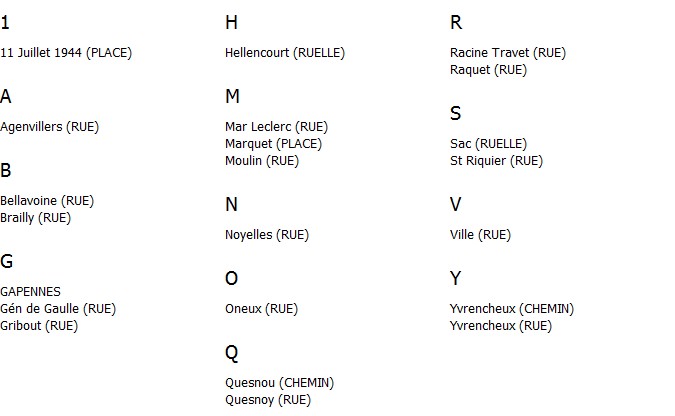 1

11 Juillet 1944 (PLACE)

A

Agenvillers (RUE)

B

Bellavoine (RUE)
Brailly (RUE)

G

GAPENNES
Gén de Gaulle (RUE)
Gribout (RUE)

H

Hellencourt (RUELLE)

M

Mar Leclerc (RUE)
Marquet (PLACE)
Moulin (RUE)

N

Noyelles (RUE)

O

Oneux (RUE)

Q

Quesnou (CHEMIN)
Quesnoy (RUE)

R

Racine Travet (RUE)
Raquet (RUE)

S

Sac (RUELLE)
St Riquier (RUE)

V

Ville (RUE)

Y

Yvrencheux (CHEMIN)
Yvrencheux (RUE)